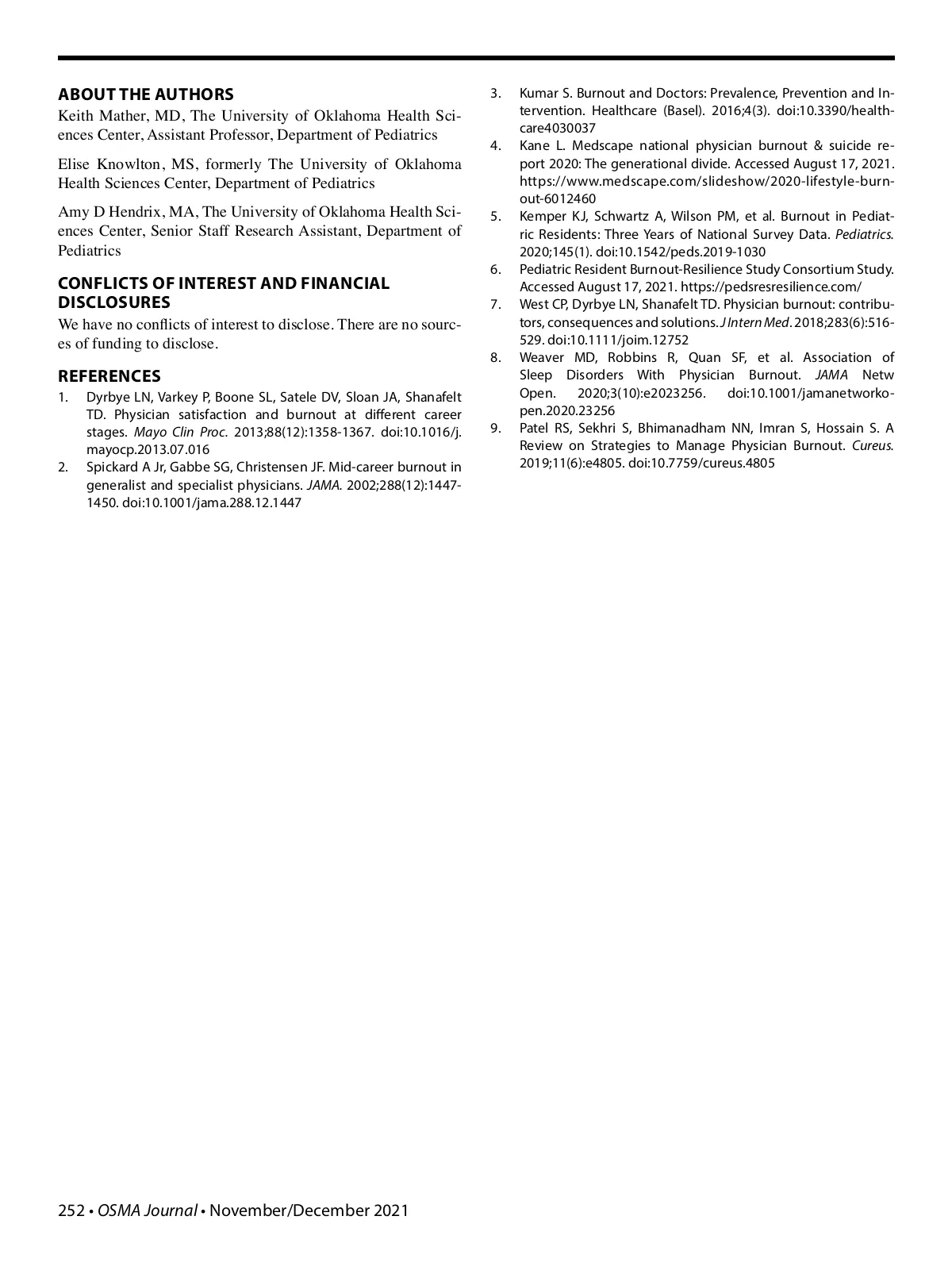 ABOUT THE AUTHORS

Keith Mather, MD, The University of Oklahoma Health Sciences Center, Assistant Professor, Department of Pediatrics

Elise Knowlton, MS, formerly The University of Oklahoma Health Sciences Center, Department of Pediatrics

Amy D Hendrix, MA, The University of Oklahoma Health Sciences Center, Senior Staff Research Assistant, Department of Pediatrics

CONFLICTS OF INTEREST AND FINANCIAL DISCLOSURES

We have no conflicts of interest to disclose. There are no sources of funding to disclose.

REFERENCES

1. Dyrbye LN, Varkey P, Boone SL, Satele DV, Sloan JA, Shanafelt TD. Physician satisfaction and burnout at different career stages. Mayo Clin Proc. 2013;88(12):1358-1367. doi:10.1016/j.mayocp.2013.07.016
2. Spickard A Jr, Gabbe SG, Christensen JF. Mid-career burnout in generalist and specialist physicians. JAMA. 2002;288(12):1447-1450. doi:10.1001/jama.288.12.1447
3. Kumar S. Burnout and Doctors: Prevalence, Prevention and Intervention. Healthcare (Basel). 2016;4(3). doi:10.3390/healthcare4030037
4. Kane L. Medscape national physician burnout & suicide report 2020: The generational divide. Accessed August 17, 2021. https://www.medscape.com/slideshow/2020-lifestyle-burnout-6012460
5. Kemper KJ, Schwartz A, Wilson PM, et al. Burnout in Pediatric Residents: Three Years of National Survey Data. Pediatrics. 2020;145(1). doi:10.1542/peds.2019-1030
6. Pediatric Resident Burnout-Resilience Study Consortium Study. Accessed August 17, 2021. https://pedsresresilience.com/
7. West CP, Dyrbye LN, Shanafelt TD. Physician burnout: contributors, consequences and solutions. J Intern Med. 2018;283(6):516-529. doi:10.1111/joim.12752
8. Weaver MD, Robbins R, Quan SF, et al. Association of Sleep Disorders With Physician Burnout. JAMA Netw Open. 2020;3(10):e2023256. doi:10.1001/jamanetworkopen.2020.23256
9. Patel RS, Sekhri S, Bhimanadham NN, Imran S, Hossain S. A Review on Strategies to Manage Physician Burnout. Cureus. 2019;11(6):e4805. doi:10.7759/cureus.4805

252 • OSMA Journal • November/December 2021